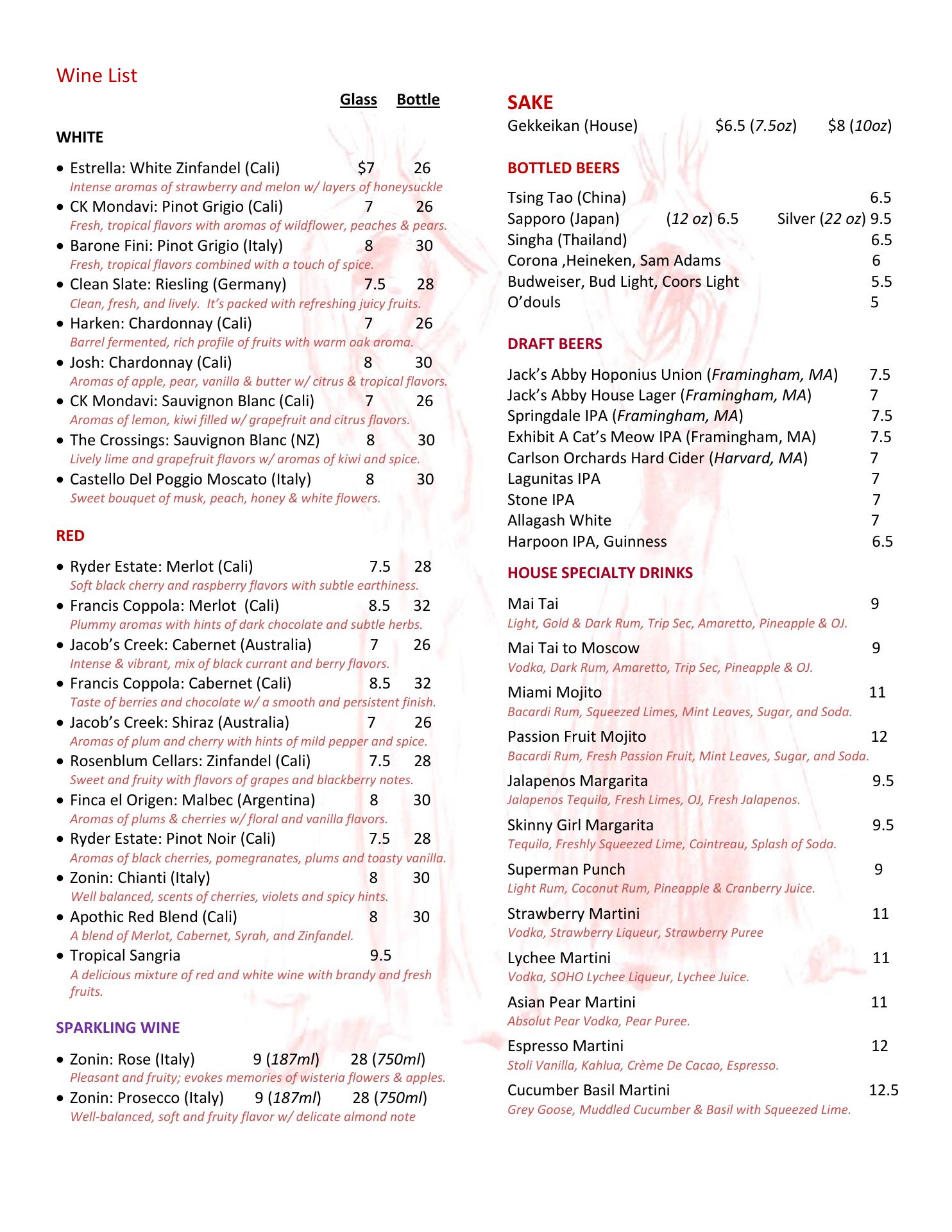 Wine List

Glass Bottle

WHITE

• Estrella: White Zinfandel (Cali) $7 26
Intense aromas of strawberry and melon w/ layers of honeysuckle
• CK Mondavi: Pinot Grigio (Cali) 7 26
Fresh, tropical flavors with aromas of wildflower, peaches & pears.
• Barone Fini: Pinot Grigio (Italy) 8 30
Fresh, tropical flavors combined with a touch of spice.
• Clean Slate: Riesling (Germany) 7.5 28
Clean, fresh, and lively. It's packed with refreshing juicy fruits.
• Harken: Chardonnay (Cali) 7 26
Barrel fermented, rich profile of fruits with warm oak aroma.
• Josh: Chardonnay (Cali) 8 30
Aromas of apple, pear, vanilla & butter w/ citrus & tropical flavors.
• CK Mondavi: Sauvignon Blanc (Cali) 7 26
Aromas of lemon, kiwi filled w/ grapefruit and citrus flavors.
• The Crossings: Sauvignon Blanc (NZ) 8 30
Lively lime and grapefruit flavors w/ aromas of kiwi and spice.
• Castello Del Poggio Moscato (Italy) 8 30
Sweet bouquet of musk, peach, honey & white flowers.

RED

• Ryder Estate: Merlot (Cali) 7.5 28
Soft black cherry and raspberry flavors with subtle earthiness.
• Francis Coppola: Merlot (Cali) 8.5 32
Plummy aromas with hints of dark chocolate and subtle herbs.
• Jacob's Creek: Cabernet (Australia) 7 26
Intense & vibrant, mix of black currant and berry flavors.
• Francis Coppola: Cabernet (Cali) 8.5 32
Taste of berries and chocolate w/ a smooth and persistent finish.
• Jacob's Creek: Shiraz (Australia) 7 26
Aromas of plum and cherry with hints of mild pepper and spice.
• Rosenblum Cellars: Zinfandel (Cali) 7.5 28
Sweet and fruity with flavors of grapes and blackberry notes.
• Finca el Origen: Malbec (Argentina) 8 30
Aromas of plums & cherries w/ floral and vanilla flavors.
• Ryder Estate: Pinot Noir (Cali) 7.5 28
Aromas of black cherries, pomegranates, plums and toasty vanilla.
• Zonin: Chianti (Italy) 8 30
Well balanced, scents of cherries, violets and spicy hints.
• Apothic Red Blend (Cali) 8 30
A blend of Merlot, Cabernet, Syrah, and Zinfandel.
• Tropical Sangria 9.5
A delicious mixture of red and white wine with brandy and fresh fruits.

SPARKLING WINE

• Zonin: Rose (Italy) 9 (187ml) 28 (750ml)
Pleasant and fruity; evokes memories of wisteria flowers & apples.
• Zonin: Prosecco (Italy) 9 (187ml) 28 (750ml)
Well-balanced, soft and fruity flavor w/ delicate almond note

SAKE
Gekkeikan (House) $6.5 (7.5oz) $8 (10oz)

BOTTLED BEERS

Tsing Tao (China) 6.5
Sapporo (Japan) (12 oz) 6.5 Silver (22 oz) 9.5
Singha (Thailand) 6.5
Corona ,Heineken, Sam Adams 6
Budweiser, Bud Light, Coors Light 5.5
O'douls 5

DRAFT BEERS

Jack's Abby Hoponius Union (Framingham, MA) 7.5
Jack's Abby House Lager (Framingham, MA) 7
Springdale IPA (Framingham, MA) 7.5
Exhibit A Cat's Meow IPA (Framingham, MA) 7.5
Carlson Orchards Hard Cider (Harvard, MA) 7
Lagunitas IPA 7
Stone IPA 7
Allagash White 7
Harpoon IPA, Guinness 6.5

HOUSE SPECIALTY DRINKS

Mai Tai 9
Light, Gold & Dark Rum, Trip Sec, Amaretto, Pineapple & OJ.
Mai Tai to Moscow 9
Vodka, Dark Rum, Amaretto, Trip Sec, Pineapple & OJ.
Miami Mojito 11
Bacardi Rum, Squeezed Limes, Mint Leaves, Sugar, and Soda.
Passion Fruit Mojito 12
Bacardi Rum, Fresh Passion Fruit, Mint Leaves, Sugar, and Soda.
Jalapenos Margarita 9.5
Jalapenos Tequila, Fresh Limes, OJ, Fresh Jalapenos.
Skinny Girl Margarita 9.5
Tequila, Freshly Squeezed Lime, Cointreau, Splash of Soda.
Superman Punch 9
Light Rum, Coconut Rum, Pineapple & Cranberry Juice.
Strawberry Martini 11
Vodka, Strawberry Liqueur, Strawberry Puree
Lychee Martini 11
Vodka, SOHO Lychee Liqueur, Lychee Juice.
Asian Pear Martini 11
Absolut Pear Vodka, Pear Puree.
Espresso Martini 12
Stoli Vanilla, Kahlua, Crème De Cacao, Espresso.
Cucumber Basil Martini 12.5
Grey Goose, Muddled Cucumber & Basil with Squeezed Lime.